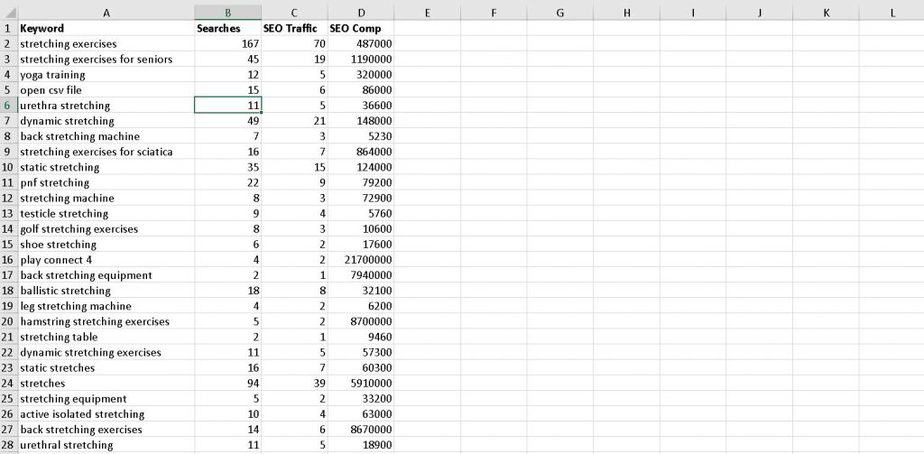 |  | A | B | C | D | E | F | G | H | I | J | K | L |
|---|---|---|---|---|---|---|---|---|---|---|---|---|
| 1 | Keyword | Searches | SEO Traffic | SEO Comp | | | | | | | | |
| 2 | stretching exercises | 167 | 70 | 487000 | | | | | | | | |
| 3 | stretching exercises for seniors | 45 | 19 | 1190000 | | | | | | | | |
| 4 | yoga training | 12 | 5 | 320000 | | | | | | | | |
| 5 | open csv file | 15 | 6 | 86000 | | | | | | | | |
| 6 | urethra stretching | 11 | 5 | 36600 | | | | | | | | |
| 7 | dynamic stretching | 49 | 21 | 148000 | | | | | | | | |
| 8 | back stretching machine | 7 | 3 | 5230 | | | | | | | | |
| 9 | stretching exercises for sciatica | 16 | 7 | 864000 | | | | | | | | |
| 10 | static stretching | 35 | 15 | 124000 | | | | | | | | |
| 11 | pnf stretching | 22 | 9 | 79200 | | | | | | | | |
| 12 | stretching machine | 8 | 3 | 72900 | | | | | | | | |
| 13 | testicle stretching | 9 | 4 | 5760 | | | | | | | | |
| 14 | golf stretching exercises | 8 | 3 | 10600 | | | | | | | | |
| 15 | shoe stretching | 6 | 2 | 17600 | | | | | | | | |
| 16 | play connect 4 | 4 | 2 | 21700000 | | | | | | | | |
| 17 | back stretching equipment | 2 | 1 | 7940000 | | | | | | | | |
| 18 | ballistic stretching | 18 | 8 | 32100 | | | | | | | | |
| 19 | leg stretching machine | 4 | 2 | 6200 | | | | | | | | |
| 20 | hamstring stretching exercises | 5 | 2 | 8700000 | | | | | | | | |
| 21 | stretching table | 2 | 1 | 9460 | | | | | | | | |
| 22 | dynamic stretching exercises | 11 | 5 | 57300 | | | | | | | | |
| 23 | static stretches | 16 | 7 | 60300 | | | | | | | | |
| 24 | stretches | 94 | 39 | 5910000 | | | | | | | | |
| 25 | stretching equipment | 5 | 2 | 33200 | | | | | | | | |
| 26 | active isolated stretching | 10 | 4 | 63000 | | | | | | | | |
| 27 | back stretching exercises | 14 | 6 | 8670000 | | | | | | | | |
| 28 | urethral stretching | 11 | 5 | 18900 | | | | | | | | |